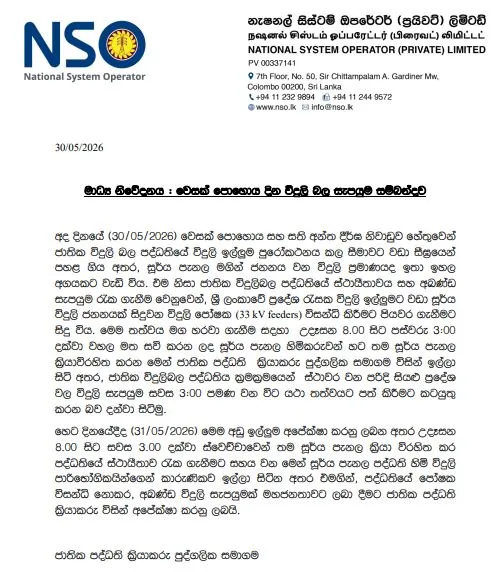 NSO
National System Operator

නැෂනල් සිස්ටම් ඔපරේටර් (ප්‍රයිවට්) ලිමිටඩ්
நஷனல் சிஸ்டம் ஒப்பரேட்டர் (பிரைவட்) லிமிட்டட்
NATIONAL SYSTEM OPERATOR (PRIVATE) LIMITED
PV 00337141
7th Floor, No. 50, Sir Chittampalam A. Gardiner Mw, Colombo 00200, Sri Lanka
+94 11 232 9894 +94 11 244 9572
www.nso.lk info@nso.lk

30/05/2026

මාධ්‍ය නිවේදනය : වෙසක් පොහොය දින විදුලි බල සැපයුම සම්බන්දව

අද දිනයේ (30/05/2026) වෙසක් පොහොය සහ සති අන්ත දීර්ඝ නිවාඩුව හේතුවෙන් ජාතික විදුලි බල පද්ධතියේ විදුලි ඉල්ලුම පුරෝකථනය කල සීමාවට වඩා සීඝ්‍රයෙන් පහළ ගිය අතර, සූර්ය පැනල මගින් ජනනය වන විදුලි ප්‍රමාණයද ඉතා ඉහල අගයකට වැඩි විය. එම නිසා ජාතික විදුලිබල පද්ධතියේ ස්ථායීතාවය සහ අඛණ්ඩ සැපයුම රැක ගැනීම වෙනුවෙන්, ශ්‍රී ලංකාවේ ප්‍රදේශ රැසක විදුලි ඉල්ලුමට වඩා සූර්ය විදුලි ජනනයක් සිදුවන විදුලි පෝෂක (33 kV feeders) විසන්ධි කිරීමට පියවර ගැනීමට සිදු විය. මෙම තත්වය මග හරවා ගැනීම සඳහා උදෑසන 8.00 සිට පස්වරු 3:00 දක්වා වහල මත සවි කරන ලද සූර්ය පැනල හිමිකරුවන් හට තම සූර්ය පැනල ක්‍රියාවිරහිත කරන මෙන් ජාතික පද්ධති ක්‍රියාකරු පුද්ගලික සමාගම විසින් ඉල්ලා සිටි අතර, ජාතික විදුලිබල පද්ධතිය ක්‍රමක්‍රමයෙන් ස්ථාවර වන පරිදි සියළු ප්‍රදේශ වල විදුලි සැපයුම සවස 3:00 පමණ වන විට යථා තත්වයට පත් කිරීමට කටයුතු කරන බව දන්වා සිටිමු.

හෙට දිනයේදීද (31/05/2026) මෙම අඩු ඉල්ලුම අපේක්ෂා කරනු ලබන අතර උදෑසන 8.00 සිට සවස 3.00 දක්වා ස්වේච්චාවෙන් තම සූර්ය පැනල ක්‍රියා විරහිත කර පද්ධතියේ ස්ථායීතාව රැක ගැනීමට සහය වන මෙන් සූර්ය පැනල පද්ධති හිමි විදුලි පාරිභෝගිකයින්ගෙන් කාරුණිකව ඉල්ලා සිටින අතර එමගින්, පද්ධතියේ පෝෂක විසන්ධි නොකර, අඛණ්ඩ විදුලි සැපයුමක් මහජනතාවට ලබා දීමට ජාතික පද්ධති ක්‍රියාකරු විසින් අපේක්ෂා කරනු ලබයි.

ජාතික පද්ධති ක්‍රියාකරු පුද්ගලික සමාගම